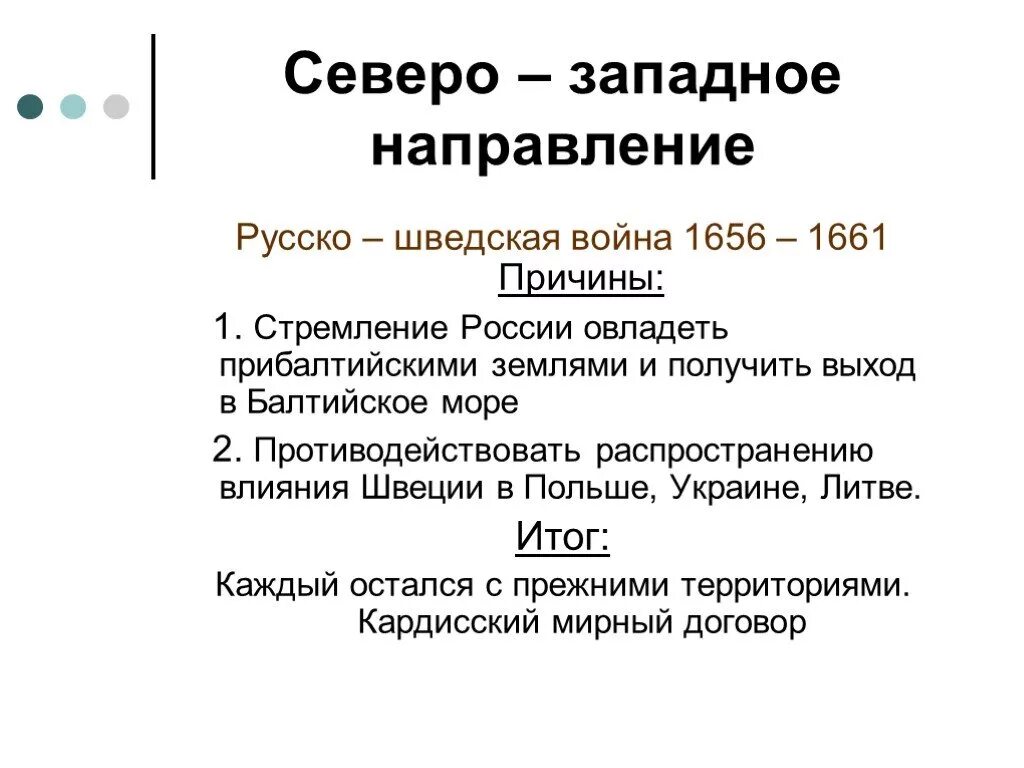 Северо – западное направление

Русско – шведская война 1656 – 1661

Причины:

1. Стремление России овладеть прибалтийскими землями и получить выход в Балтийское море

2. Противодействовать распространению влияния Швеции в Польше, Украине, Литве.

Итог:

Каждый остался с прежними территориями. Кардисский мирный договор